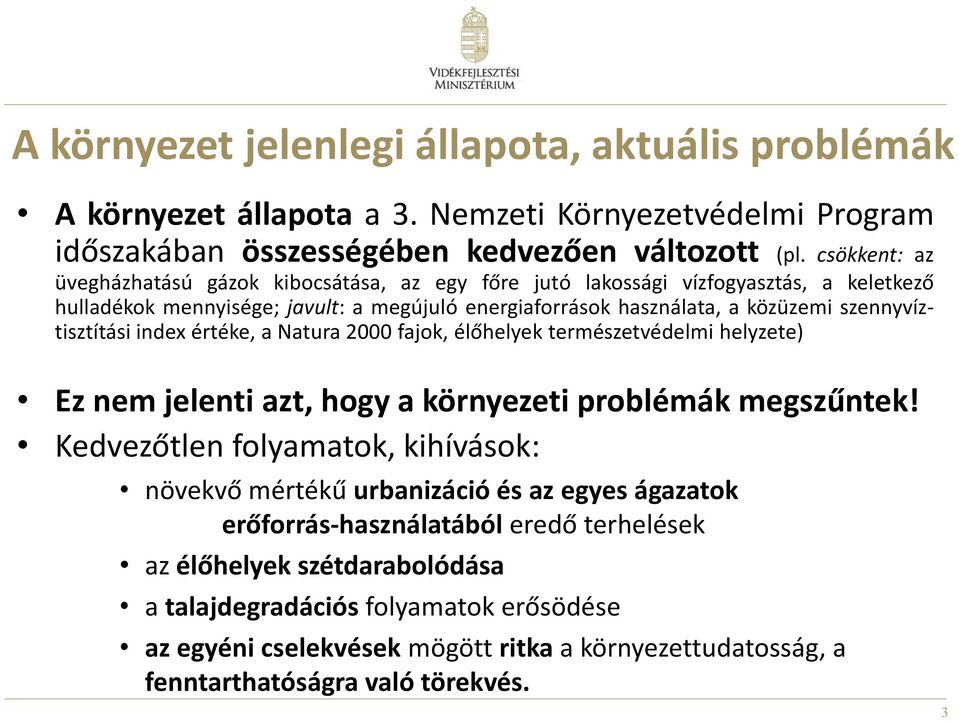 Vidékfejlesztési Minisztérium

A környezet jelenlegi állapota, aktuális problémák

• A környezet állapota a 3. Nemzeti Környezetvédelmi Program időszakában összességében kedvezően változott (pl. csökkent: az üvegházhatású gázok kibocsátása, az egy főre jutó lakossági vízfogyasztás, a keletkező hulladékok mennyisége; javult: a megújuló energiaforrások használata, a közüzemi szennyvíztisztítási index értéke, a Natura 2000 fajok, élőhelyek természetvédelmi helyzete)

• Ez nem jelenti azt, hogy a környezeti problémák megszűntek!

• Kedvezőtlen folyamatok, kihívások:

• növekvő mértékű urbanizáció és az egyes ágazatok erőforrás-használatából eredő terhelések

• az élőhelyek szétdarabolódása

• a talajdegradációs folyamatok erősödése

• az egyéni cselekvések mögött ritka a környezettudatosság, a fenntarthatóságra való törekvés.

3